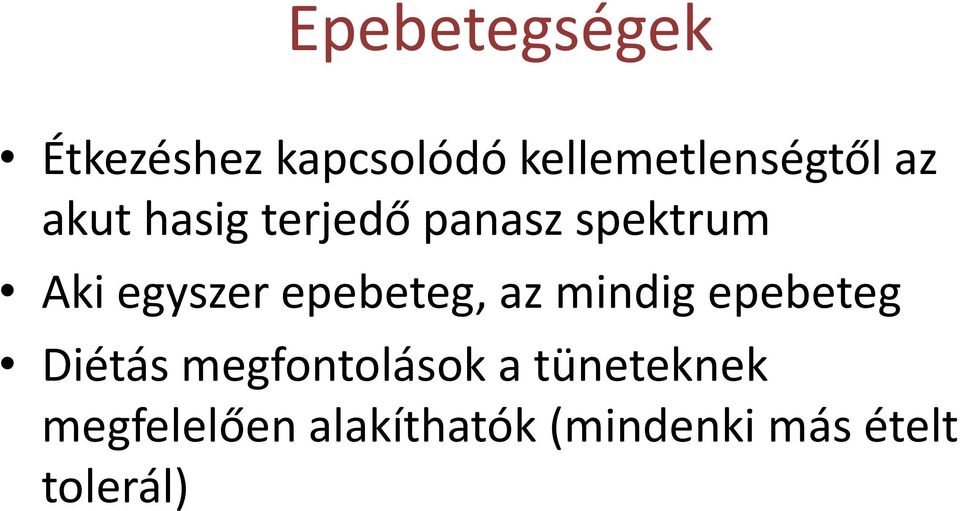 Epebetegségek

• Étkezéshez kapcsolódó kellemetlenségtől az akut hasig terjedő panasz spektrum
• Aki egyszer epebeteg, az mindig epebeteg
• Diétás megfontolások a tüneteknek megfelelően alakíthatók (mindenki más ételt tolerál)